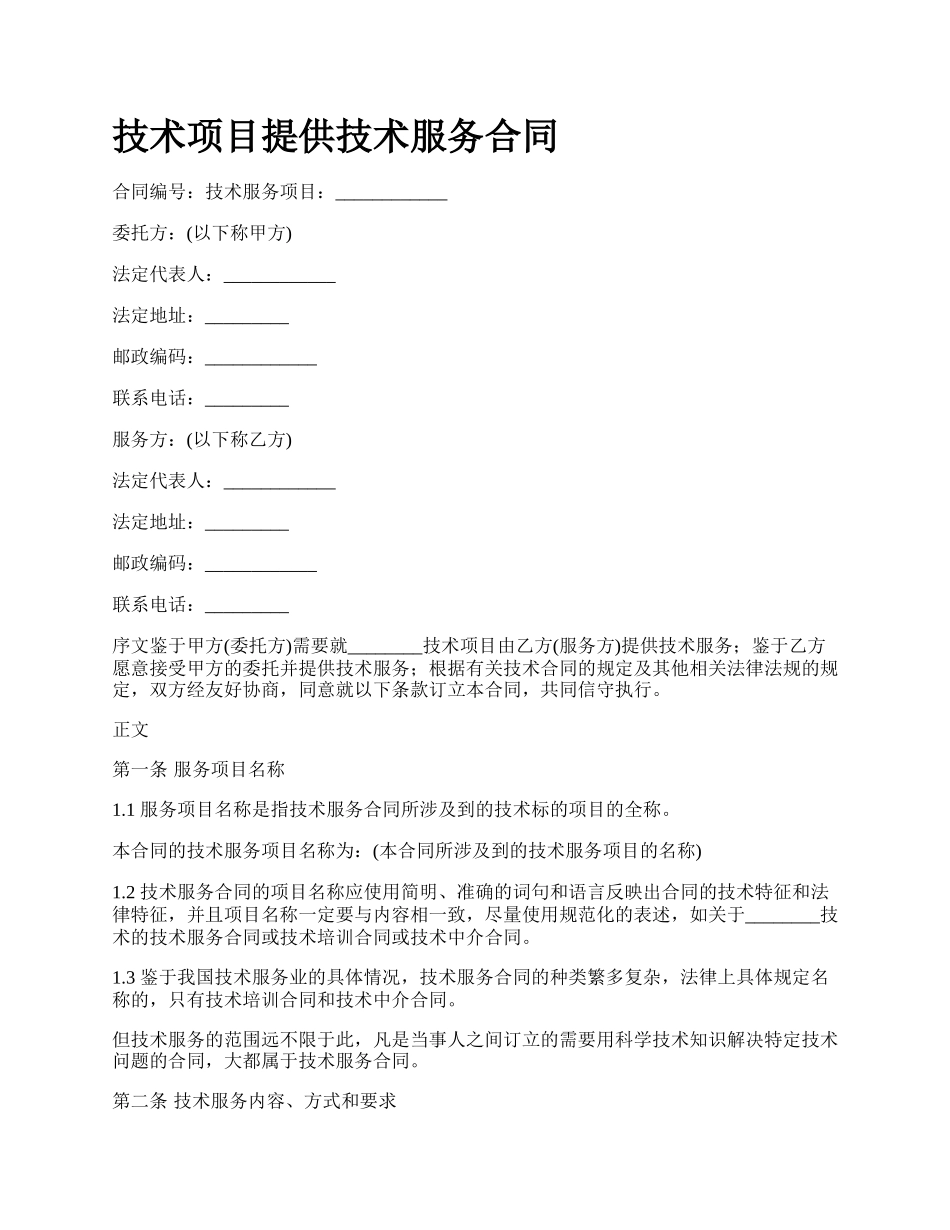 技术项目提供技术服务合同

合同编号：技术服务项目：____________

委托方：(以下称甲方)

法定代表人：____________

法定地址：_________

邮政编码：____________

联系电话：_________

服务方：(以下称乙方)

法定代表人：____________

法定地址：_________

邮政编码：____________

联系电话：_________

序文鉴于甲方(委托方)需要就________技术项目由乙方(服务方)提供技术服务；鉴于乙方愿意接受甲方的委托并提供技术服务；根据有关技术合同的规定及其他相关法律法规的规定，双方经友好协商，同意就以下条款订立本合同，共同信守执行。

正文

第一条 服务项目名称

1.1 服务项目名称是指技术服务合同所涉及到的技术标的项目的全称。

本合同的技术服务项目名称为：(本合同所涉及到的技术服务项目的名称)

1.2 技术服务合同的项目名称应使用简明、准确的词句和语言反映出合同的技术特征和法律特征，并且项目名称一定要与内容相一致，尽量使用规范化的表述，如关于________技术的技术服务合同或技术培训合同或技术中介合同。

1.3 鉴于我国技术服务业的具体情况，技术服务合同的种类繁多复杂，法律上具体规定名称的，只有技术培训合同和技术中介合同。

但技术服务的范围远不限于此，凡是当事人之间订立的需要用科学技术知识解决特定技术问题的合同，大都属于技术服务合同。

第二条 技术服务内容、方式和要求